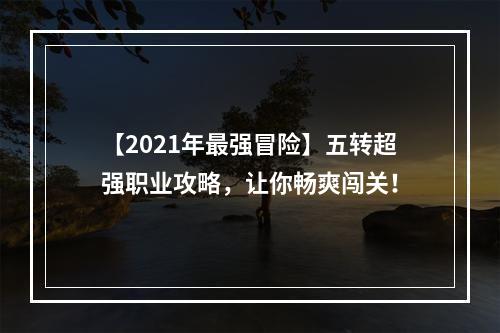 【2021年最强冒险】五转超强职业攻略，让你畅爽闯关！